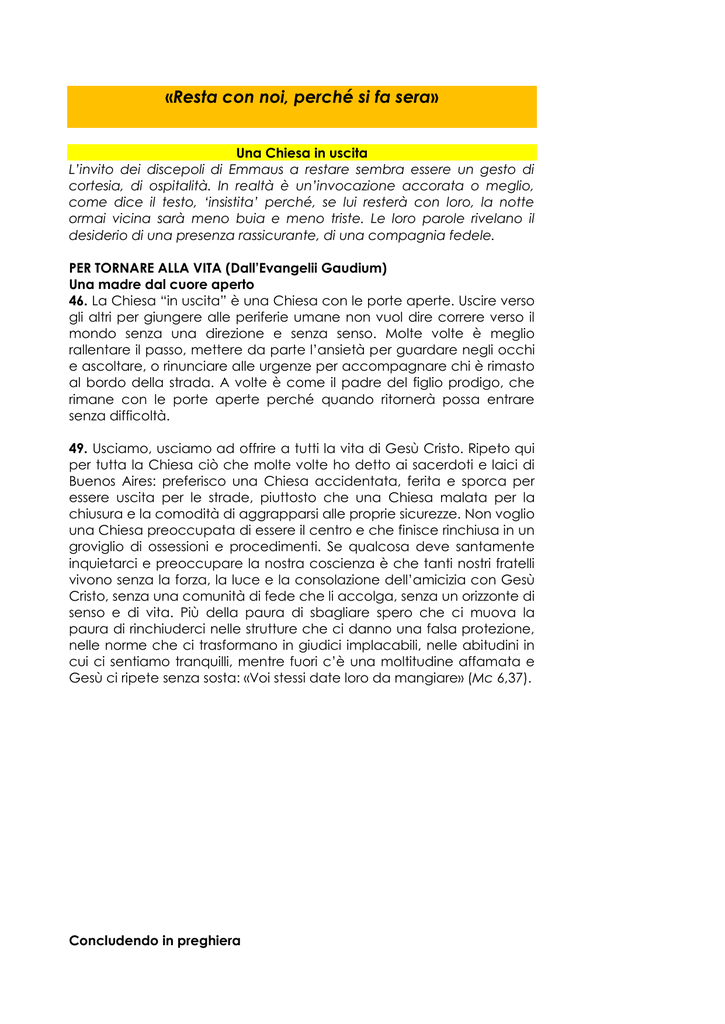 «Resta con noi, perché si fa sera»

Una Chiesa in uscita

L'invito dei discepoli di Emmaus a restare sembra essere un gesto di cortesia, di ospitalità. In realtà è un'invocazione accorata o meglio, come dice il testo, 'insistita' perché, se lui resterà con loro, la notte ormai vicina sarà meno buia e meno triste. Le loro parole rivelano il desiderio di una presenza rassicurante, di una compagnia fedele.

PER TORNARE ALLA VITA (Dall'Evangelii Gaudium)
Una madre dal cuore aperto
46. La Chiesa "in uscita" è una Chiesa con le porte aperte. Uscire verso gli altri per giungere alle periferie umane non vuol dire correre verso il mondo senza una direzione e senza senso. Molte volte è meglio rallentare il passo, mettere da parte l'ansietà per guardare negli occhi e ascoltare, o rinunciare alle urgenze per accompagnare chi è rimasto al bordo della strada. A volte è come il padre del figlio prodigo, che rimane con le porte aperte perché quando ritornerà possa entrare senza difficoltà.

49. Usciamo, usciamo ad offrire a tutti la vita di Gesù Cristo. Ripeto qui per tutta la Chiesa ciò che molte volte ho detto ai sacerdoti e laici di Buenos Aires: preferisco una Chiesa accidentata, ferita e sporca per essere uscita per le strade, piuttosto che una Chiesa malata per la chiusura e la comodità di aggrapparsi alle proprie sicurezze. Non voglio una Chiesa preoccupata di essere il centro e che finisce rinchiusa in un groviglio di ossessioni e procedimenti. Se qualcosa deve santamente inquietarci e preoccupare la nostra coscienza è che tanti nostri fratelli vivono senza la forza, la luce e la consolazione dell'amicizia con Gesù Cristo, senza una comunità di fede che li accolga, senza un orizzonte di senso e di vita. Più della paura di sbagliare spero che ci muova la paura di rinchiuderci nelle strutture che ci danno una falsa protezione, nelle norme che ci trasformano in giudici implacabili, nelle abitudini in cui ci sentiamo tranquilli, mentre fuori c'è una moltitudine affamata e Gesù ci ripete senza sosta: «Voi stessi date loro da mangiare» (Mc 6,37).

Concludendo in preghiera